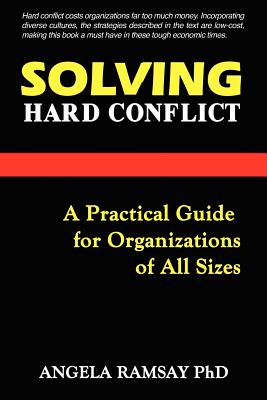 Hard conflict costs organizations far too much money. Incorporating diverse cultures, the strategies described in the text are low-cost, making this book a must have in these tough economic times.

SOLVING
HARD CONFLICT

A Practical Guide for Organizations of All Sizes

ANGELA RAMSAY PhD